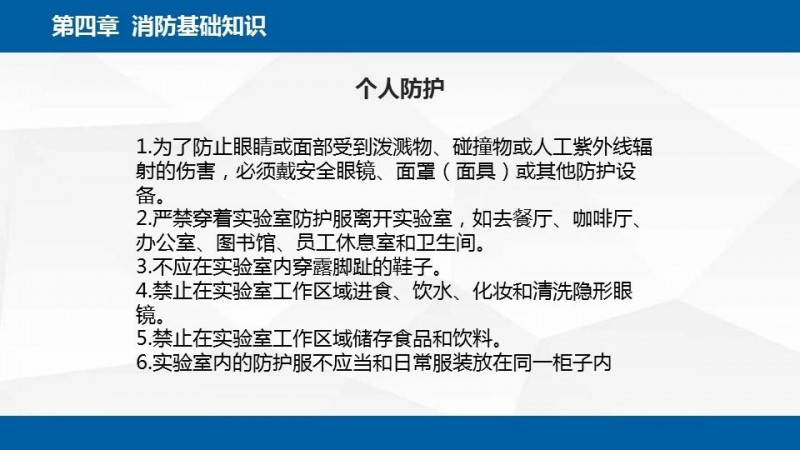 第四章 消防基础知识

个人防护

1.为了防止眼睛或面部受到泼溅物、碰撞物或人工紫外线辐射的伤害，必须戴安全眼镜、面罩（面具）或其他防护设备。
2.严禁穿着实验室防护服离开实验室，如去餐厅、咖啡厅、办公室、图书馆、员工休息室和卫生间。
3.不应在实验室内穿露脚趾的鞋子。
4.禁止在实验室工作区域进食、饮水、化妆和清洗隐形眼镜。
5.禁止在实验室工作区域储存食品和饮料。
6.实验室内的防护服不应当和日常服装放在同一柜子内